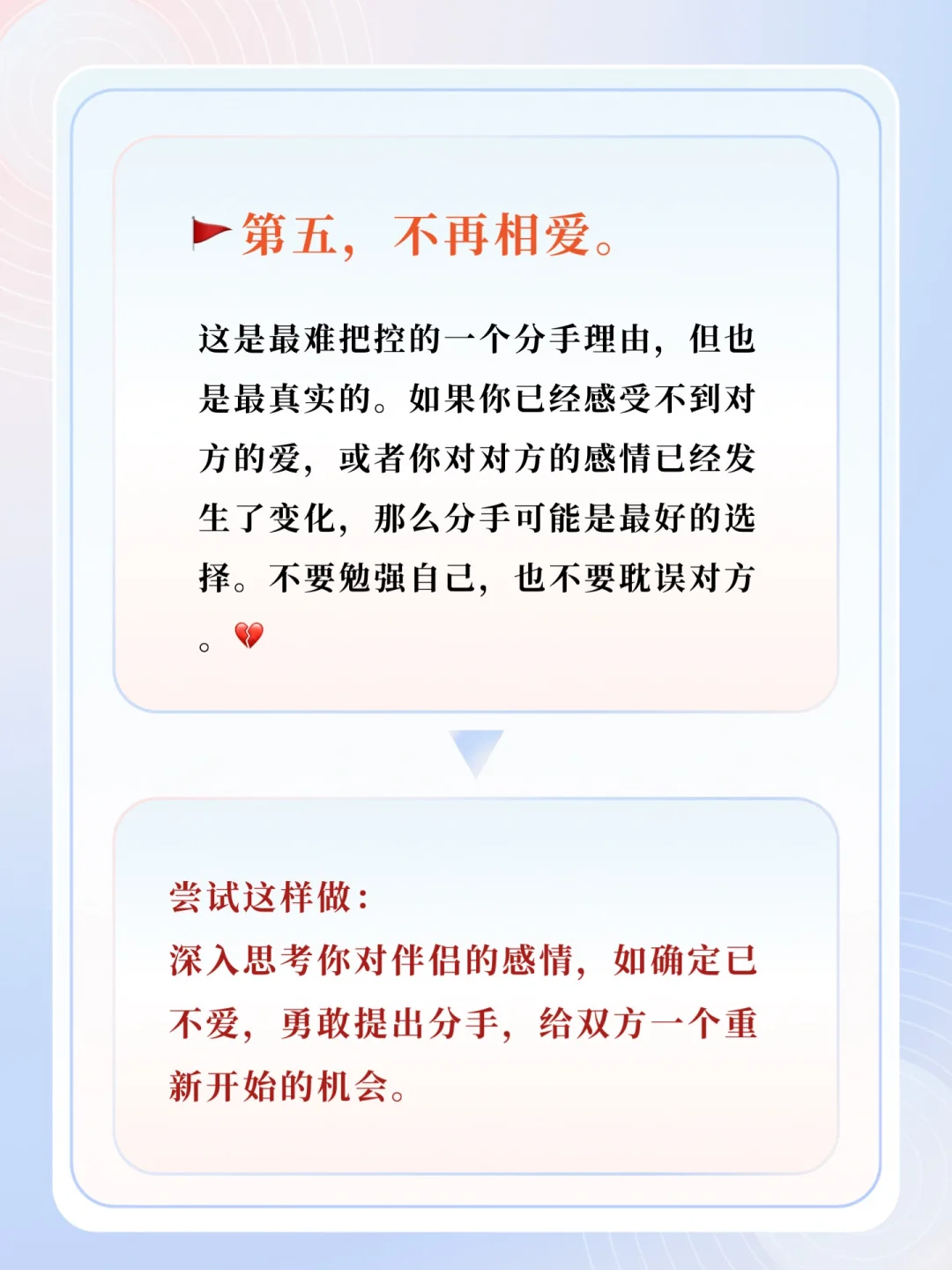 🚩第五，不再相爱。

这是最难把控的一个分手理由，但也是最真实的。如果你已经感受不到对方的爱，或者你对对方的感情已经发生了变化，那么分手可能是最好的选择。不要勉强自己，也不要耽误对方。💔

尝试这样做：
深入思考你对伴侣的感情，如确定已不爱，勇敢提出分手，给双方一个重新开始的机会。